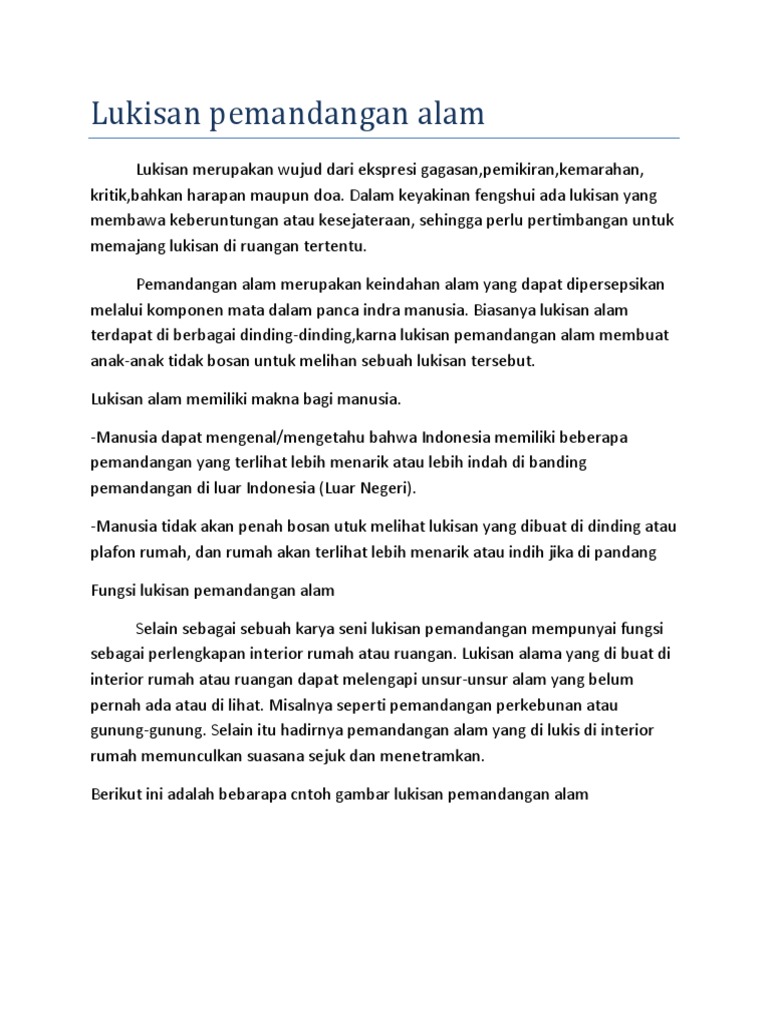 Lukisan pemandangan alam

Lukisan merupakan wujud dari ekspresi gagasan,pemikiran,kemarahan, kritik,bahkan harapan maupun doa. Dalam keyakinan fengshui ada lukisan yang membawa keberuntungan atau kesejateraan, sehingga perlu pertimbangan untuk memajang lukisan di ruangan tertentu.

Pemandangan alam merupakan keindahan alam yang dapat dipersepsikan melalui komponen mata dalam panca indra manusia. Biasanya lukisan alam terdapat di berbagai dinding-dinding,karna lukisan pemandangan alam membuat anak-anak tidak bosan untuk melihan sebuah lukisan tersebut.

Lukisan alam memiliki makna bagi manusia.

-Manusia dapat mengenal/mengetahu bahwa Indonesia memiliki beberapa pemandangan yang terlihat lebih menarik atau lebih indah di banding pemandangan di luar Indonesia (Luar Negeri).

-Manusia tidak akan penah bosan utuk melihat lukisan yang dibuat di dinding atau plafon rumah, dan rumah akan terlihat lebih menarik atau indih jika di pandang

Fungsi lukisan pemandangan alam

Selain sebagai sebuah karya seni lukisan pemandangan mempunyai fungsi sebagai perlengkapan interior rumah atau ruangan. Lukisan alama yang di buat di interior rumah atau ruangan dapat melengapi unsur-unsur alam yang belum pernah ada atau di lihat. Misalnya seperti pemandangan perkebunan atau gunung-gunung. Selain itu hadirnya pemandangan alam yang di lukis di interior rumah memunculkan suasana sejuk dan menetramkan.

Berikut ini adalah bebarapa cntoh gambar lukisan pemandangan alam